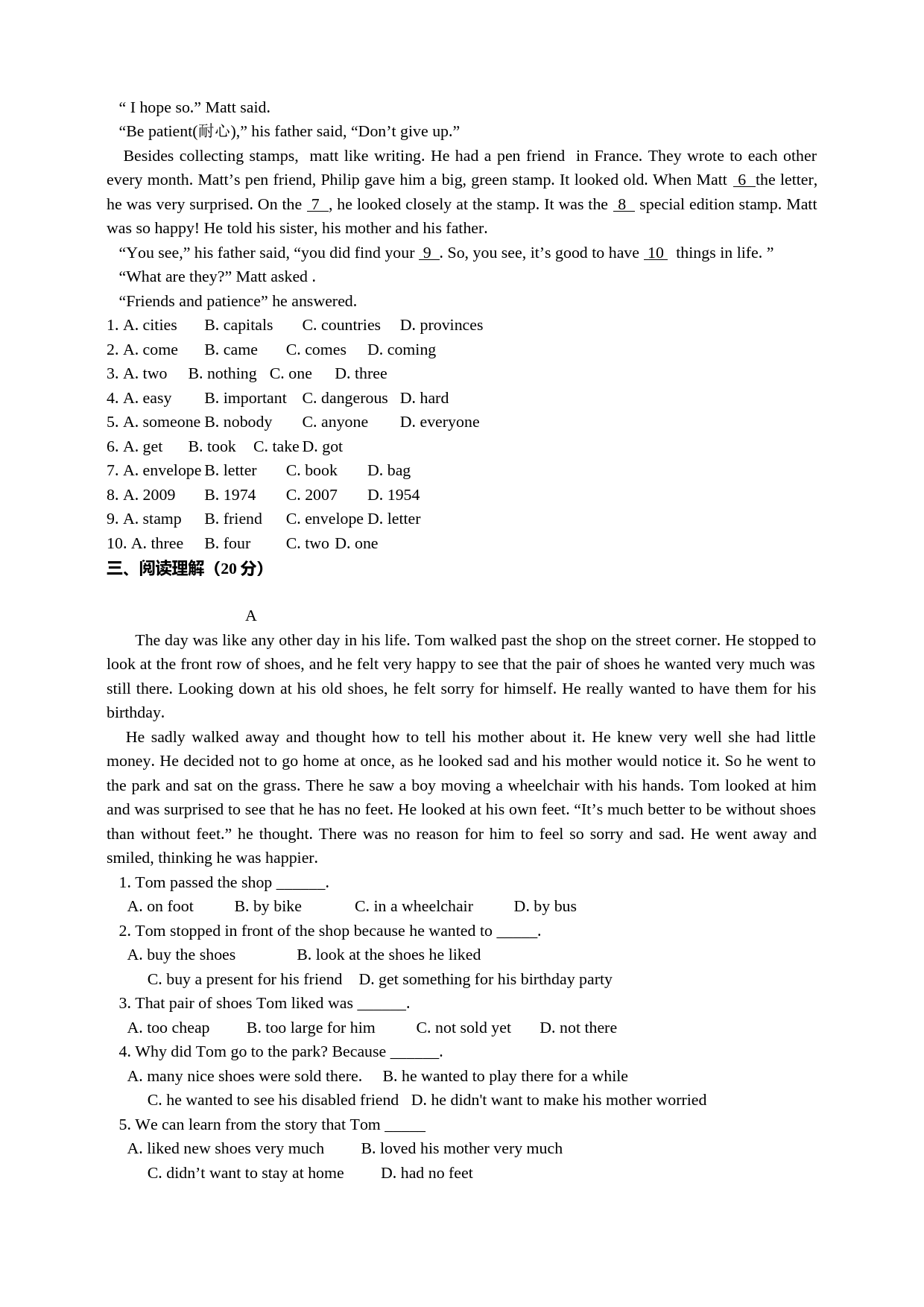 “ I hope so.” Matt said.

“Be patient(耐心),” his father said, “Don’t give up.”

Besides collecting stamps, matt like writing. He had a pen friend in France. They wrote to each other every month. Matt’s pen friend, Philip gave him a big, green stamp. It looked old. When Matt 6 the letter, he was very surprised. On the 7 , he looked closely at the stamp. It was the 8 special edition stamp. Matt was so happy! He told his sister, his mother and his father.

“You see,” his father said, “you did find your 9 . So, you see, it’s good to have 10 things in life. ”

“What are they?” Matt asked .

“Friends and patience” he answered.

1. A. cities B. capitals C. countries D. provinces
2. A. come B. came C. comes D. coming
3. A. two B. nothing C. one D. three
4. A. easy B. important C. dangerous D. hard
5. A. someone B. nobody C. anyone D. everyone
6. A. get B. took C. take D. got
7. A. envelope B. letter C. book D. bag
8. A. 2009 B. 1974 C. 2007 D. 1954
9. A. stamp B. friend C. envelope D. letter
10. A. three B. four C. two D. one

三、阅读理解（20 分）

A

The day was like any other day in his life. Tom walked past the shop on the street corner. He stopped to look at the front row of shoes, and he felt very happy to see that the pair of shoes he wanted very much was still there. Looking down at his old shoes, he felt sorry for himself. He really wanted to have them for his birthday.

He sadly walked away and thought how to tell his mother about it. He knew very well she had little money. He decided not to go home at once, as he looked sad and his mother would notice it. So he went to the park and sat on the grass. There he saw a boy moving a wheelchair with his hands. Tom looked at him and was surprised to see that he has no feet. He looked at his own feet. “It’s much better to be without shoes than without feet.” he thought. There was no reason for him to feel so sorry and sad. He went away and smiled, thinking he was happier.

1. Tom passed the shop ______.
A. on foot B. by bike C. in a wheelchair D. by bus
2. Tom stopped in front of the shop because he wanted to _____.
A. buy the shoes B. look at the shoes he liked
C. buy a present for his friend D. get something for his birthday party
3. That pair of shoes Tom liked was ______.
A. too cheap B. too large for him C. not sold yet D. not there
4. Why did Tom go to the park? Because ______.
A. many nice shoes were sold there. B. he wanted to play there for a while
C. he wanted to see his disabled friend D. he didn't want to make his mother worried
5. We can learn from the story that Tom _____
A. liked new shoes very much B. loved his mother very much
C. didn’t want to stay at home D. had no feet